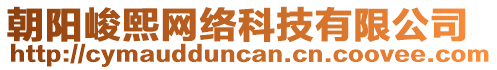 朝阳峻熙网络科技有限公司
http://cymaudduncan.cn.coovee.com